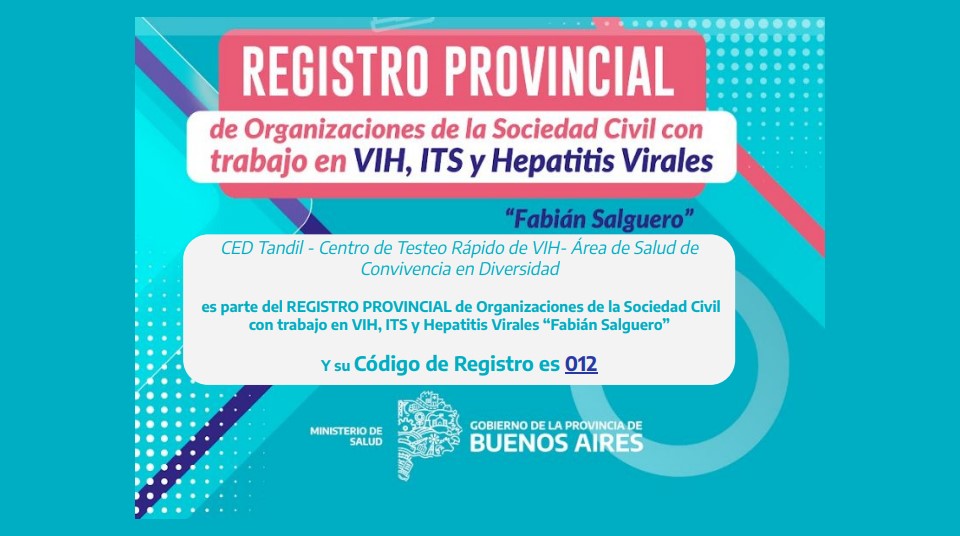 REGISTRO PROVINCIAL

de Organizaciones de la Sociedad Civil con trabajo en VIH, ITS y Hepatitis Virales

"Fabián Salguero"

CED Tandil - Centro de Testeo Rápido de VIH- Área de Salud de Convivencia en Diversidad

es parte del REGISTRO PROVINCIAL de Organizaciones de la Sociedad Civil con trabajo en VIH, ITS y Hepatitis Virales "Fabián Salguero"

Y su Código de Registro es 012

MINISTERIO DE SALUD

GOBIERNO DE LA PROVINCIA DE BUENOS AIRES